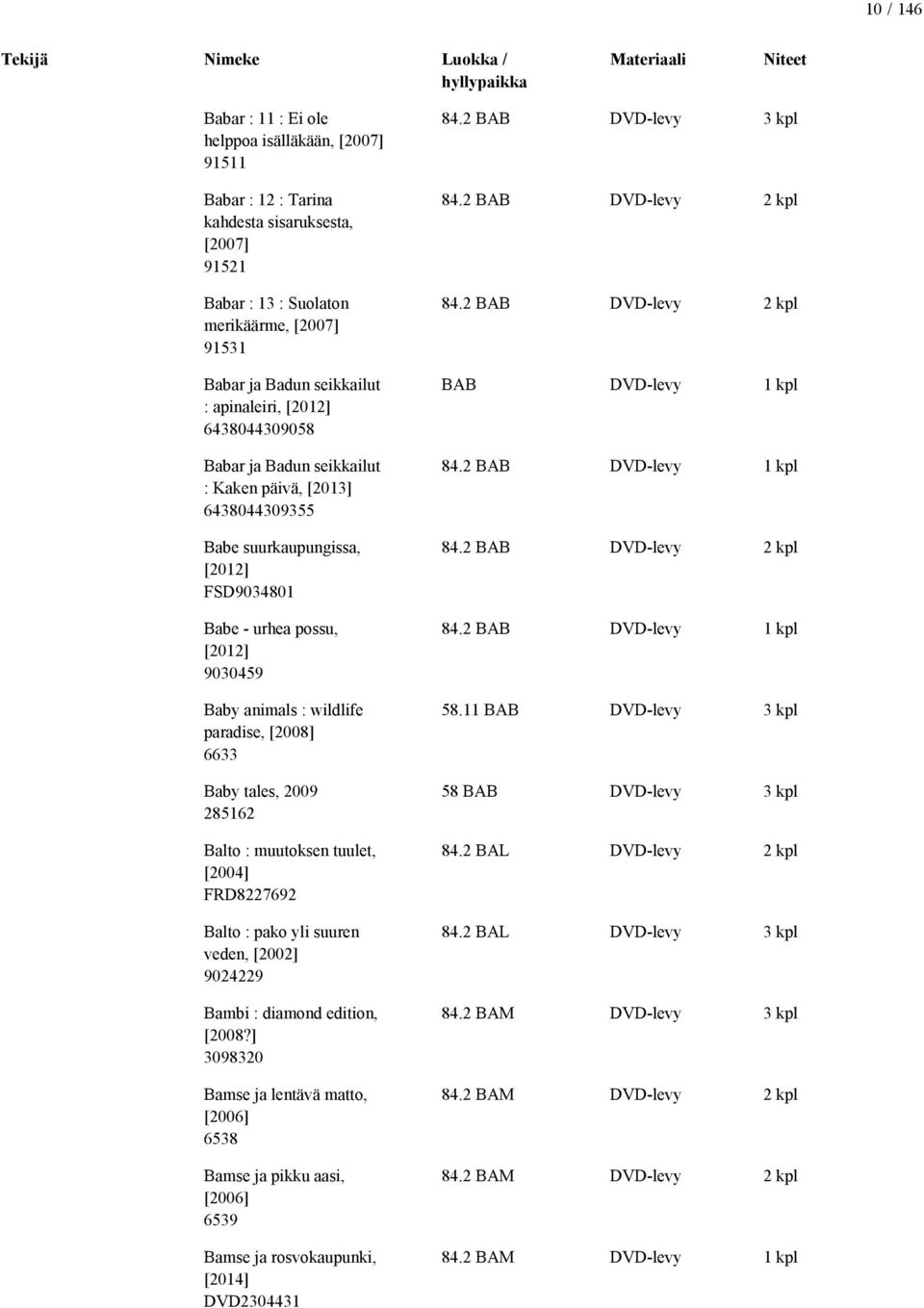 10 / 146

| Tekijä | Nimeke | Luokka / hyllypaikka | Materiaali | Niteet |
|---|---|---|---|---|
| | Babar : 11 : Ei ole helppoa isälläkään, [2007] 91511 | 84.2 BAB | DVD-levy | 3 kpl |
| | Babar : 12 : Tarina kahdesta sisaruksesta, [2007] 91521 | 84.2 BAB | DVD-levy | 2 kpl |
| | Babar : 13 : Suolaton merikäärme, [2007] 91531 | 84.2 BAB | DVD-levy | 2 kpl |
| | Babar ja Badun seikkailut : apinaleiri, [2012] 6438044309058 | BAB | DVD-levy | 1 kpl |
| | Babar ja Badun seikkailut : Kaken päivä, [2013] 6438044309355 | 84.2 BAB | DVD-levy | 1 kpl |
| | Babe suurkaupungissa, [2012] FSD9034801 | 84.2 BAB | DVD-levy | 2 kpl |
| | Babe - urhea possu, [2012] 9030459 | 84.2 BAB | DVD-levy | 1 kpl |
| | Baby animals : wildlife paradise, [2008] 6633 | 58.11 BAB | DVD-levy | 3 kpl |
| | Baby tales, 2009 285162 | 58 BAB | DVD-levy | 3 kpl |
| | Balto : muutoksen tuulet, [2004] FRD8227692 | 84.2 BAL | DVD-levy | 2 kpl |
| | Balto : pako yli suuren veden, [2002] 9024229 | 84.2 BAL | DVD-levy | 3 kpl |
| | Bambi : diamond edition, [2008?] 3098320 | 84.2 BAM | DVD-levy | 3 kpl |
| | Bamse ja lentävä matto, [2006] 6538 | 84.2 BAM | DVD-levy | 2 kpl |
| | Bamse ja pikku aasi, [2006] 6539 | 84.2 BAM | DVD-levy | 2 kpl |
| | Bamse ja rosvokaupunki, [2014] DVD2304431 | 84.2 BAM | DVD-levy | 1 kpl |